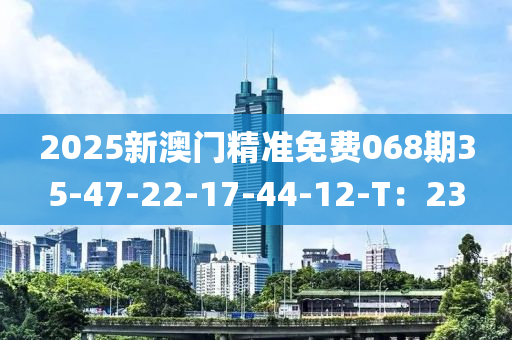 2025新澳门精准免费068期35-47-22-17-44-12-T：23